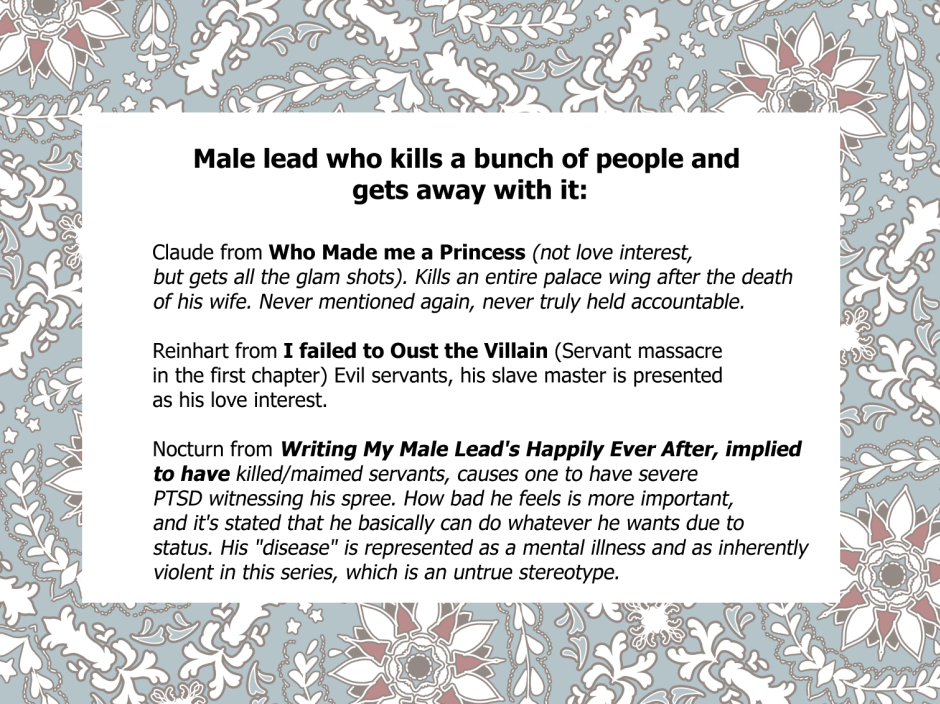 Male lead who kills a bunch of people and gets away with it:

Claude from Who Made me a Princess (not love interest, but gets all the glam shots). Kills an entire palace wing after the death of his wife. Never mentioned again, never truly held accountable.

Reinhart from I failed to Oust the Villain (Servant massacre in the first chapter) Evil servants, his slave master is presented as his love interest.

Nocturn from Writing My Male Lead's Happily Ever After, implied to have killed/maimed servants, causes one to have severe PTSD witnessing his spree. How bad he feels is more important, and it's stated that he basically can do whatever he wants due to status. His "disease" is represented as a mental illness and as inherently violent in this series, which is an untrue stereotype.